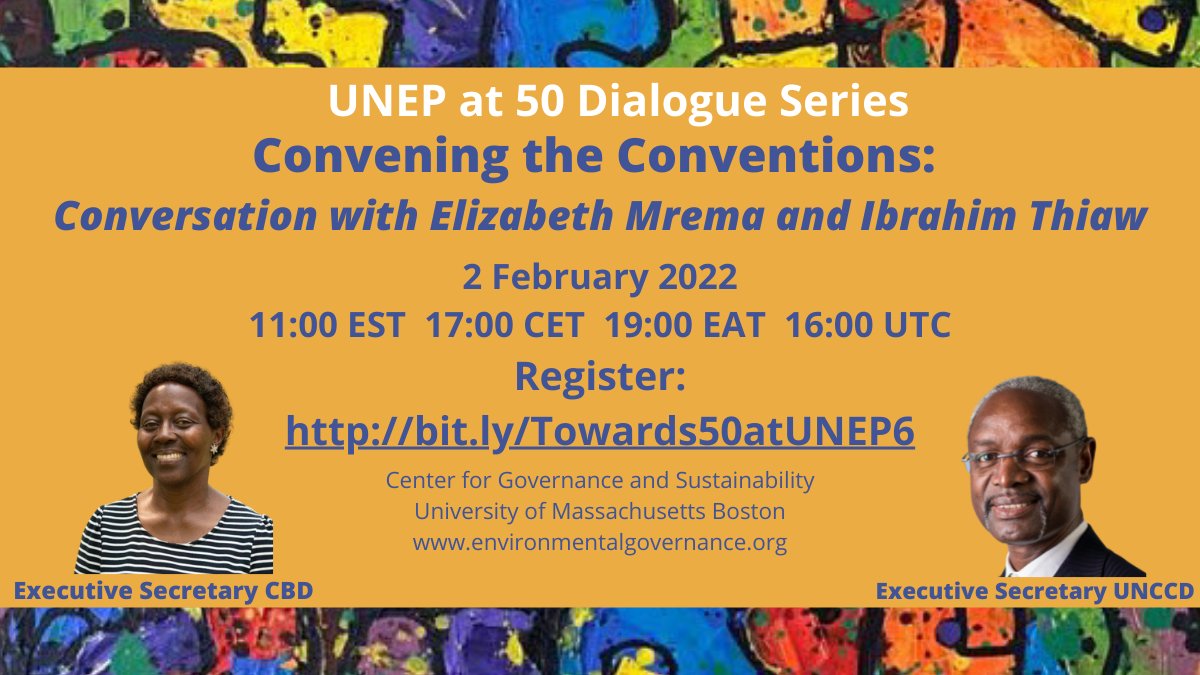 UNEP at 50 Dialogue Series

Convening the Conventions:

Conversation with Elizabeth Mrema and Ibrahim Thiaw

2 February 2022

11:00 EST 17:00 CET 19:00 EAT 16:00 UTC

Register:

http://bit.ly/Towards50atUNEP6

Center for Governance and Sustainability
University of Massachusetts Boston
www.environmentalgovernance.org

Executive Secretary CBD

Executive Secretary UNCCD